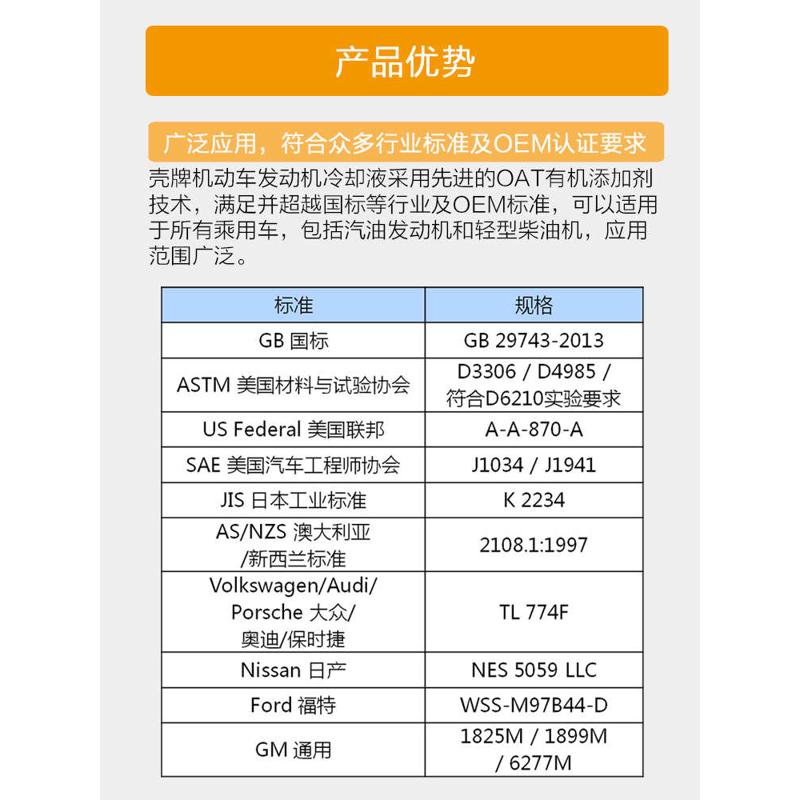 产品优势

广泛应用，符合众多行业标准及OEM认证要求

壳牌机动车发动机冷却液采用先进的OAT有机添加剂技术，满足并超越国标等行业及OEM标准，可以适用于所有乘用车，包括汽油发动机和轻型柴油机，应用范围广泛。

| 标准 | 规格 |
|---|---|
| GB 国标 | GB 29743-2013 |
| ASTM 美国材料与试验协会 | D3306 / D4985 / 符合D6210实验要求 |
| US Federal 美国联邦 | A-A-870-A |
| SAE 美国汽车工程师协会 | J1034 / J1941 |
| JIS 日本工业标准 | K 2234 |
| AS/NZS 澳大利亚/新西兰标准 | 2108.1:1997 |
| Volkswagen/Audi/Porsche 大众/奥迪/保时捷 | TL 774F |
| Nissan 日产 | NES 5059 LLC |
| Ford 福特 | WSS-M97B44-D |
| GM 通用 | 1825M / 1899M / 6277M |